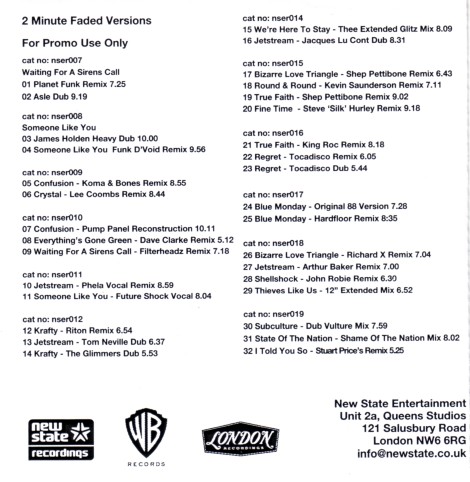 2 Minute Faded Versions

For Promo Use Only

cat no: nser007
Waiting For A Sirens Call
01 Planet Funk Remix 7.25
02 Asle Dub 9.19

cat no: nser008
Someone Like You
03 James Holden Heavy Dub 10.00
04 Someone Like You Funk D'Void Remix 9.56

cat no: nser009
05 Confusion - Koma & Bones Remix 8.55
06 Crystal - Lee Coombs Remix 8.44

cat no: nser010
07 Confusion - Pump Panel Reconstruction 10.11
08 Everything's Gone Green - Dave Clarke Remix 5.12
09 Waiting For A Sirens Call - Filterheadz Remix 7.18

cat no: nser011
10 Jetstream - Phela Vocal Remix 8.59
11 Someone Like You - Future Shock Vocal 8.04

cat no: nser012
12 Krafty - Riton Remix 6.54
13 Jetstream - Tom Neville Dub 6.37
14 Krafty - The Glimmers Dub 5.53

cat no: nser014
15 We're Here To Stay - Thee Extended Glitz Mix 8.09
16 Jetstream - Jacques Lu Cont Dub 8.31

cat no: nser015
17 Bizarre Love Triangle - Shep Pettibone Remix 6.43
18 Round & Round - Kevin Saunderson Remix 7.11
19 True Faith - Shep Pettibone Remix 9.02
20 Fine Time - Steve 'Silk' Hurley Remix 9.18

cat no: nser016
21 True Faith - King Roc Remix 8.18
22 Regret - Tocadisco Remix 6.05
23 Regret - Tocadisco Dub 5.44

cat no: nser017
24 Blue Monday - Original 88 Version 7.28
25 Blue Monday - Hardfloor Remix 8:35

cat no: nser018
26 Bizarre Love Triangle - Richard X Remix 7.04
27 Jetstream - Arthur Baker Remix 7.00
28 Shellshock - John Robie Remix 6.30
29 Thieves Like Us - 12" Extended Mix 6.52

cat no: nser019
30 Subculture - Dub Vulture Mix 7.59
31 State Of The Nation - Shame Of The Nation Mix 8.02
32 I Told You So - Stuart Price's Remix 5.25

new state recordings

WB RECORDS

LONDON RECORDINGS

New State Entertainment
Unit 2a, Queens Studios
121 Salusbury Road
London NW6 6RG
info@newstate.co.uk